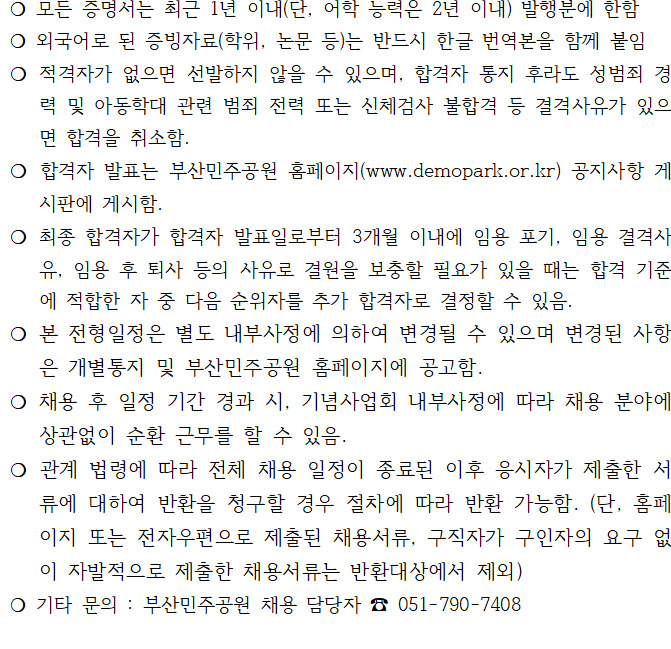 ○ 모든 증명서는 최근 1년 이내(단, 어학 능력은 2년 이내) 발행분에 한함

○ 외국어로 된 증빙자료(학위, 논문 등)는 반드시 한글 번역본을 함께 붙임

○ 적격자가 없으면 선발하지 않을 수 있으며, 합격자 통지 후라도 성범죄 경력 및 아동학대 관련 범죄 전력 또는 신체검사 불합격 등 결격사유가 있으면 합격을 취소함.

○ 합격자 발표는 부산민주공원 홈페이지(www.demopark.or.kr) 공지사항 게시판에 게시함.

○ 최종 합격자가 합격자 발표일로부터 3개월 이내에 임용 포기, 임용 결격사유, 임용 후 퇴사 등의 사유로 결원을 보충할 필요가 있을 때는 합격 기준에 적합한 자 중 다음 순위자를 추가 합격자로 결정할 수 있음.

○ 본 전형일정은 별도 내부사정에 의하여 변경될 수 있으며 변경된 사항은 개별통지 및 부산민주공원 홈페이지에 공고함.

○ 채용 후 일정 기간 경과 시, 기념사업회 내부사정에 따라 채용 분야에 상관없이 순환 근무를 할 수 있음.

○ 관계 법령에 따라 전체 채용 일정이 종료된 이후 응시자가 제출한 서류에 대하여 반환을 청구할 경우 절차에 따라 반환 가능함. (단, 홈페이지 또는 전자우편으로 제출된 채용서류, 구직자가 구인자의 요구 없이 자발적으로 제출한 채용서류는 반환대상에서 제외)

○ 기타 문의 : 부산민주공원 채용 담당자 ☎ 051-790-7408